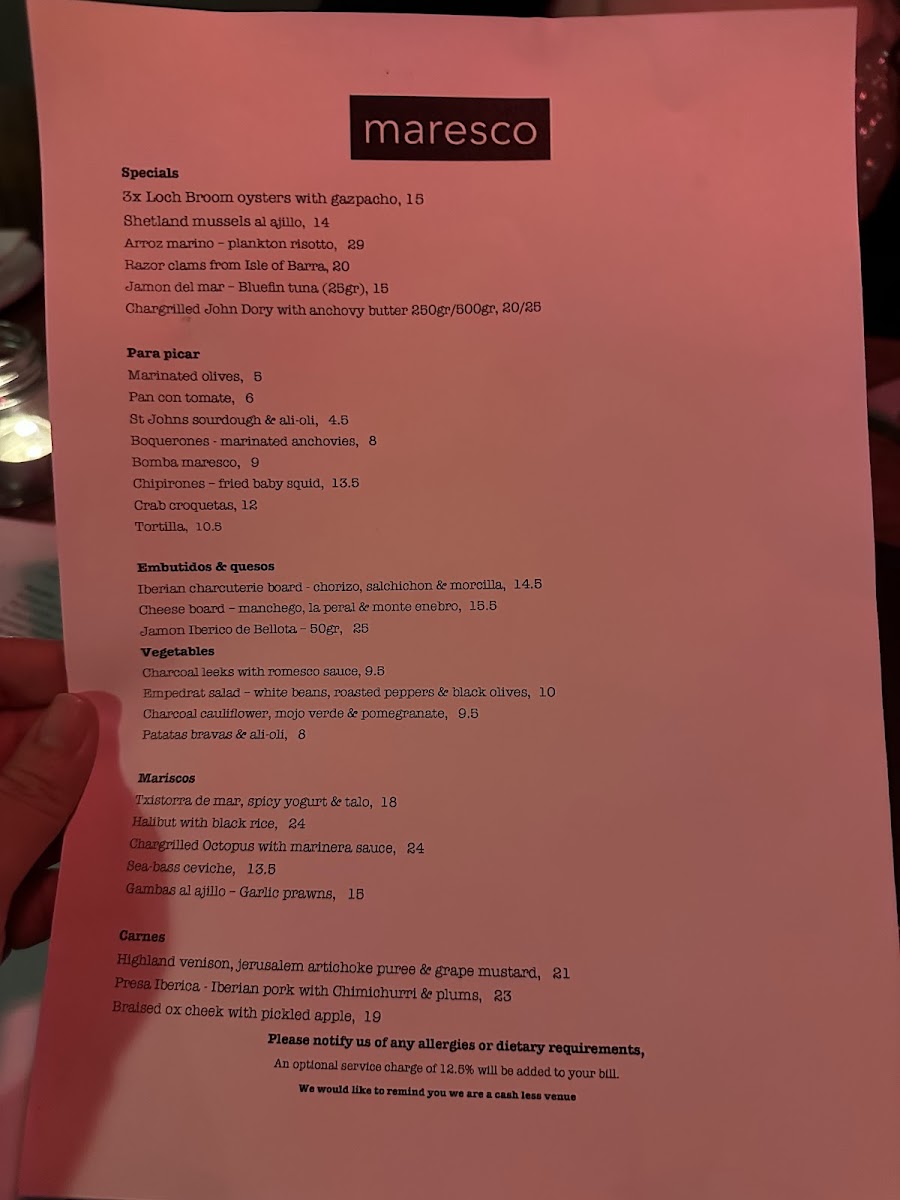 maresco

Specials
3x Loch Broom oysters with gazpacho, 15
Shetland mussels al ajillo, 14
Arroz marino – plankton risotto, 29
Razor clams from Isle of Barra, 20
Jamon del mar – Bluefin tuna (25gr), 15
Chargrilled John Dory with anchovy butter 250gr/500gr, 20/25

Para picar
Marinated olives, 5
Pan con tomate, 6
St Johns sourdough & ali-oli, 4.5
Boquerones - marinated anchovies, 8
Bomba maresco, 9
Chipirones – fried baby squid, 13.5
Crab croquetas, 12
Tortilla, 10.5

Embutidos & quesos
Iberian charcuterie board - chorizo, salchichon & morcilla, 14.5
Cheese board – manchego, la peral & monte enebro, 15.5
Jamon Iberico de Bellota – 50gr, 25

Vegetables
Charcoal leeks with romesco sauce, 9.5
Empedrat salad – white beans, roasted peppers & black olives, 10
Charcoal cauliflower, mojo verde & pomegranate, 9.5
Patatas bravas & ali-oli, 8

Mariscos
Txistorra de mar, spicy yogurt & talo, 18
Halibut with black rice, 24
Chargrilled Octopus with marinera sauce, 24
Sea-bass ceviche, 13.5
Gambas al ajillo – Garlic prawns, 15

Carnes
Highland venison, jerusalem artichoke puree & grape mustard, 21
Presa Iberica - Iberian pork with Chimichurri & plums, 23
Braised ox cheek with pickled apple, 19

Please notify us of any allergies or dietary requirements,
An optional service charge of 12.5% will be added to your bill.
We would like to remind you we are a cash less venue